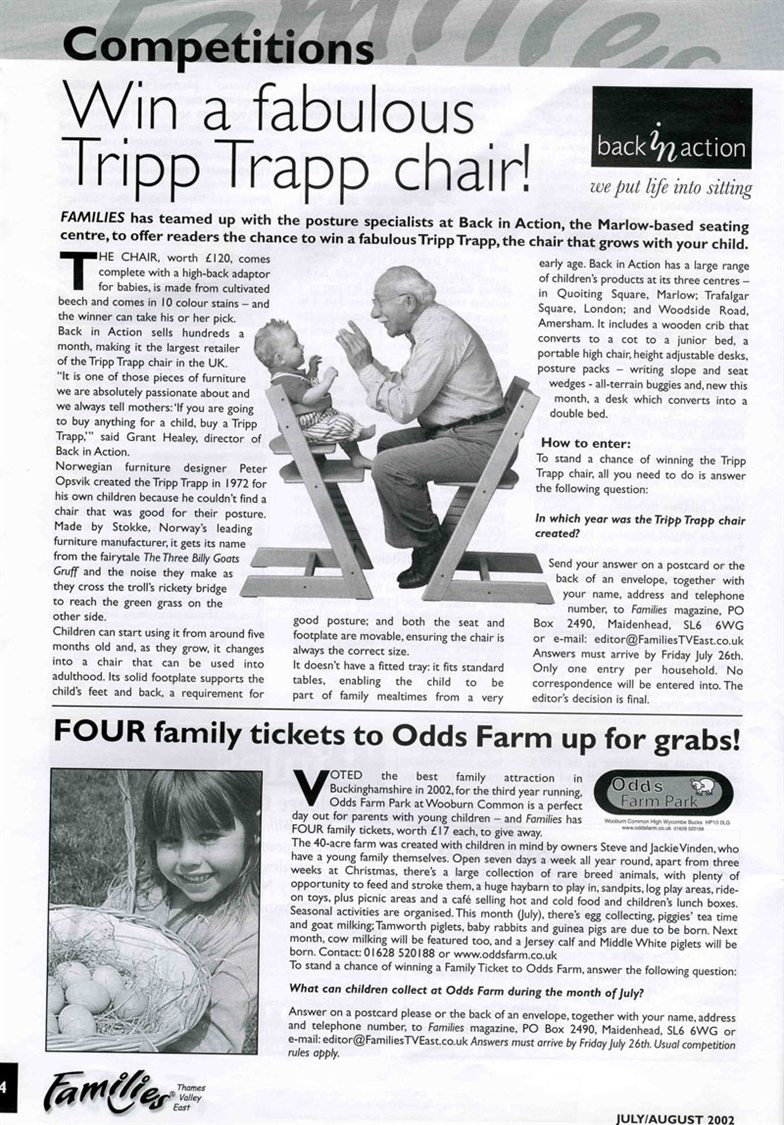 Competitions

Win a fabulous Tripp Trapp chair!

back in action
we put life into sitting

FAMILIES has teamed up with the posture specialists at Back in Action, the Marlow-based seating centre, to offer readers the chance to win a fabulous Tripp Trapp, the chair that grows with your child.

THE CHAIR, worth £120, comes complete with a high-back adaptor for babies, is made from cultivated beech and comes in 10 colour stains – and the winner can take his or her pick.

Back in Action sells hundreds a month, making it the largest retailer of the Tripp Trapp chair in the UK.

"It is one of those pieces of furniture we are absolutely passionate about and we always tell mothers: 'If you are going to buy anything for a child, buy a Tripp Trapp,'" said Grant Healey, director of Back in Action.

Norwegian furniture designer Peter Opsvik created the Tripp Trapp in 1972 for his own children because he couldn't find a chair that was good for their posture. Made by Stokke, Norway's leading furniture manufacturer, it gets its name from the fairytale The Three Billy Goats Gruff and the noise they make as they cross the troll's rickety bridge to reach the green grass on the other side.

Children can start using it from around five months old and, as they grow, it changes into a chair that can be used into adulthood. Its solid footplate supports the child's feet and back, a requirement for good posture; and both the seat and footplate are movable, ensuring the chair is always the correct size.

It doesn't have a fitted tray: it fits standard tables, enabling the child to be part of family mealtimes from a very early age. Back in Action has a large range of children's products at its three centres – in Quoiting Square, Marlow; Trafalgar Square, London; and Woodside Road, Amersham. It includes a wooden crib that converts to a cot to a junior bed, a portable high chair, height adjustable desks, posture packs – writing slope and seat wedges - all-terrain buggies and, new this month, a desk which converts into a double bed.

How to enter:
To stand a chance of winning the Tripp Trapp chair, all you need to do is answer the following question:

In which year was the Tripp Trapp chair created?

Send your answer on a postcard or the back of an envelope, together with your name, address and telephone number, to Families magazine, PO Box 2490, Maidenhead, SL6 6WG or e-mail: editor@FamiliesTVEast.co.uk Answers must arrive by Friday July 26th. Only one entry per household. No correspondence will be entered into. The editor's decision is final.

FOUR family tickets to Odds Farm up for grabs!

Odds Farm Park
Wooburn Common High Wycombe Bucks HP10 0LG www.oddsfarm.co.uk 01628 520188

VOTED the best family attraction in Buckinghamshire in 2002, for the third year running, Odds Farm Park at Wooburn Common is a perfect day out for parents with young children – and Families has FOUR family tickets, worth £17 each, to give away.

The 40-acre farm was created with children in mind by owners Steve and Jackie Vinden, who have a young family themselves. Open seven days a week all year round, apart from three weeks at Christmas, there's a large collection of rare breed animals, with plenty of opportunity to feed and stroke them, a huge haybarn to play in, sandpits, log play areas, ride-on toys, plus picnic areas and a café selling hot and cold food and children's lunch boxes. Seasonal activities are organised. This month (July), there's egg collecting, piggies' tea time and goat milking; Tamworth piglets, baby rabbits and guinea pigs are due to be born. Next month, cow milking will be featured too, and a Jersey calf and Middle White piglets will be born. Contact: 01628 520188 or www.oddsfarm.co.uk

To stand a chance of winning a Family Ticket to Odds Farm, answer the following question:

What can children collect at Odds Farm during the month of July?

Answer on a postcard please or the back of an envelope, together with your name, address and telephone number, to Families magazine, PO Box 2490, Maidenhead, SL6 6WG or e-mail: editor@FamiliesTVEast.co.uk Answers must arrive by Friday July 26th. Usual competition rules apply.

4

Families Thames Valley East

JULY/AUGUST 2002